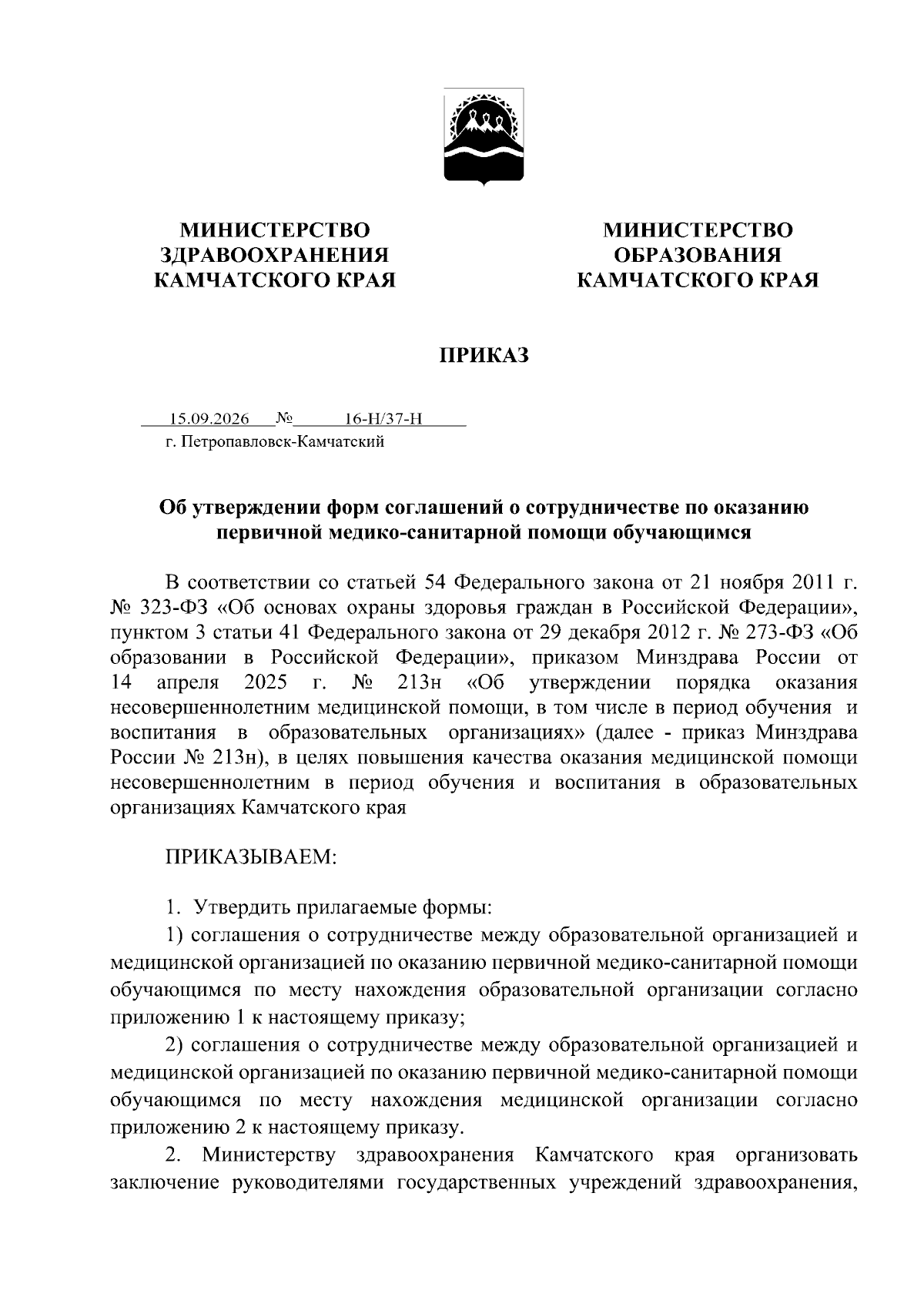 МИНИСТЕРСТВО ЗДРАВООХРАНЕНИЯ КАМЧАТСКОГО КРАЯ

МИНИСТЕРСТВО ОБРАЗОВАНИЯ КАМЧАТСКОГО КРАЯ

ПРИКАЗ

15.09.2026 № 16-Н/37-Н
г. Петропавловск-Камчатский

Об утверждении форм соглашений о сотрудничестве по оказанию первичной медико-санитарной помощи обучающимся

В соответствии со статьей 54 Федерального закона от 21 ноября 2011 г. № 323-ФЗ «Об основах охраны здоровья граждан в Российской Федерации», пунктом 3 статьи 41 Федерального закона от 29 декабря 2012 г. № 273-ФЗ «Об образовании в Российской Федерации», приказом Минздрава России от 14 апреля 2025 г. № 213н «Об утверждении порядка оказания несовершеннолетним медицинской помощи, в том числе в период обучения и воспитания в образовательных организациях» (далее - приказ Минздрава России № 213н), в целях повышения качества оказания медицинской помощи несовершеннолетним в период обучения и воспитания в образовательных организациях Камчатского края

ПРИКАЗЫВАЕМ:

1. Утвердить прилагаемые формы:

1) соглашения о сотрудничестве между образовательной организацией и медицинской организацией по оказанию первичной медико-санитарной помощи обучающимся по месту нахождения образовательной организации согласно приложению 1 к настоящему приказу;

2) соглашения о сотрудничестве между образовательной организацией и медицинской организацией по оказанию первичной медико-санитарной помощи обучающимся по месту нахождения медицинской организации согласно приложению 2 к настоящему приказу.

2. Министерству здравоохранения Камчатского края организовать заключение руководителями государственных учреждений здравоохранения,